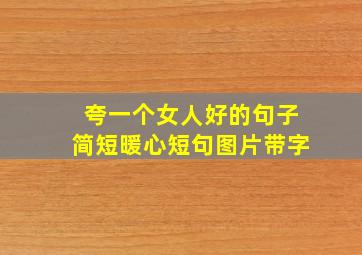 夸一个女人好的句子
简短暖心短句图片带字